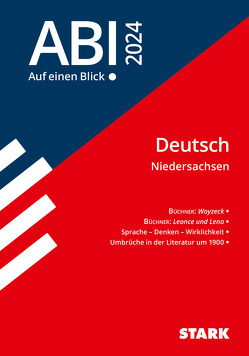 ABI 2024
Auf einen Blick •

Deutsch
Niedersachsen

BÜCHNER: Woyzeck •
BÜCHNER: Leonce und Lena •
Sprache – Denken – Wirklichkeit •
Umbrüche in der Literatur um 1900 •

STARK